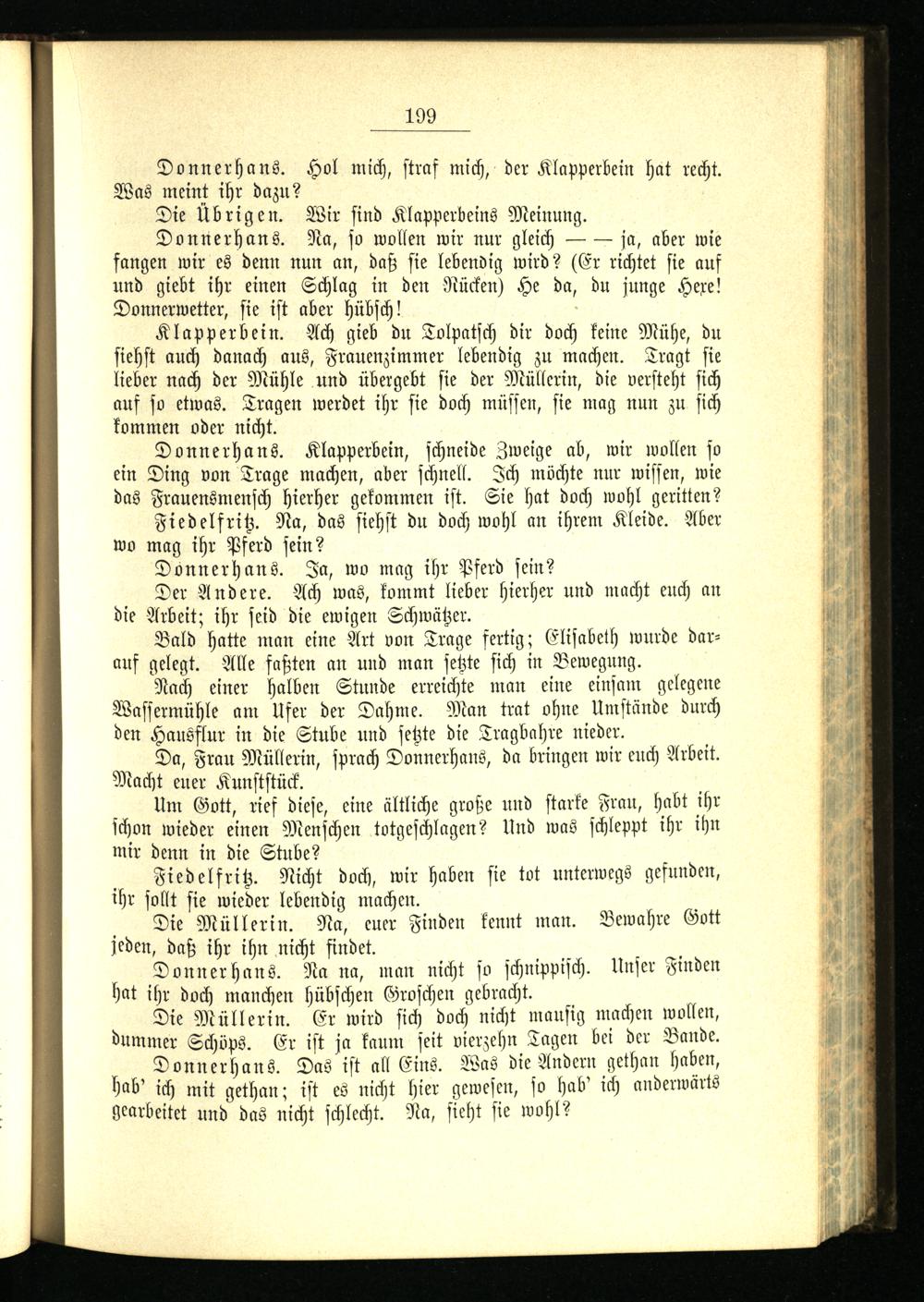 199

Donnerhans. Hol mich, straf mich, der Klapperbein hat recht. Was meint ihr dazu?

Die Übrigen. Wir sind Klapperbeins Meinung.

Donnerhans. Na, so wollen wir nur gleich — — ja, aber wie fangen wir es denn nun an, daß sie lebendig wird? (Er richtet sie auf und giebt ihr einen Schlag in den Rücken) He da, du junge Hexe! Donnerwetter, sie ist aber hübsch!

Klapperbein. Ach gieb du Tolpatsch dir doch keine Mühe, du siehst auch danach aus, Frauenzimmer lebendig zu machen. Tragt sie lieber nach der Mühle und übergebt sie der Müllerin, die versteht sich auf so etwas. Tragen werdet ihr sie doch müssen, sie mag nun zu sich kommen oder nicht.

Donnerhans. Klapperbein, schneide Zweige ab, wir wollen so ein Ding von Trage machen, aber schnell. Ich möchte nur wissen, wie das Frauensmensch hierher gekommen ist. Sie hat doch wohl geritten?

Fiedelfritz. Na, das siehst du doch wohl an ihrem Kleide. Aber wo mag ihr Pferd sein?

Donnerhans. Ja, wo mag ihr Pferd sein?

Der Andere. Ach was, kommt lieber hierher und macht euch an die Arbeit; ihr seid die ewigen Schwätzer.

Bald hatte man eine Art von Trage fertig; Elisabeth wurde darauf gelegt. Alle faßten an und man setzte sich in Bewegung.

Nach einer halben Stunde erreichte man eine einsam gelegene Wassermühle am Ufer der Dahme. Man trat ohne Umstände durch den Hausflur in die Stube und setzte die Tragbahre nieder.

Da, Frau Müllerin, sprach Donnerhans, da bringen wir euch Arbeit. Macht euer Kunststück.

Um Gott, rief diese, eine ältliche große und starke Frau, habt ihr schon wieder einen Menschen totgeschlagen? Und was schleppt ihr ihn mir denn in die Stube?

Fiedelfritz. Nicht doch, wir haben sie tot unterwegs gefunden, ihr sollt sie wieder lebendig machen.

Die Müllerin. Na, euer Finden kennt man. Bewahre Gott jeden, daß ihr ihn nicht findet.

Donnerhans. Na na, man nicht so schnippisch. Unser Finden hat ihr doch manchen hübschen Groschen gebracht.

Die Müllerin. Er wird sich doch nicht mausig machen wollen, dummer Schöps. Er ist ja kaum seit vierzehn Tagen bei der Bande.

Donnerhans. Das ist all Eins. Was die Andern gethan haben, hab' ich mit gethan; ist es nicht hier gewesen, so hab' ich anderwärts gearbeitet und das nicht schlecht. Na, sieht sie wohl?